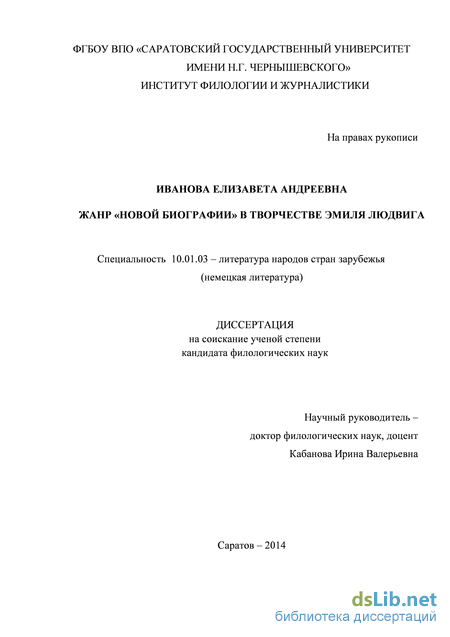 ФГБОУ ВПО «САРАТОВСКИЙ ГОСУДАРСТВЕННЫЙ УНИВЕРСИТЕТ ИМЕНИ Н.Г. ЧЕРНЫШЕВСКОГО»
ИНСТИТУТ ФИЛОЛОГИИ И ЖУРНАЛИСТИКИ

На правах рукописи

ИВАНОВА ЕЛИЗАВЕТА АНДРЕЕВНА

ЖАНР «НОВОЙ БИОГРАФИИ» В ТВОРЧЕСТВЕ ЭМИЛЯ ЛЮДВИГА

Специальность 10.01.03 – литература народов стран зарубежья
(немецкая литература)

ДИССЕРТАЦИЯ
на соискание ученой степени
кандидата филологических наук

Научный руководитель –
доктор филологических наук, доцент
Кабанова Ирина Валерьевна

Саратов – 2014

dsLib.net
библиотека диссертаций